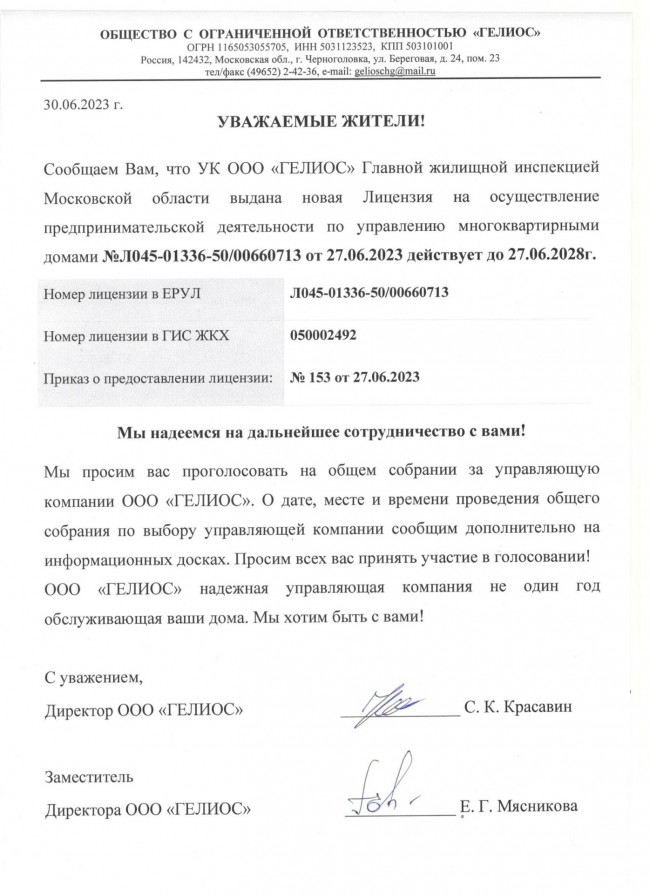 ОБЩЕСТВО С ОГРАНИЧЕННОЙ ОТВЕТСТВЕННОСТЬЮ «ГЕЛИОС»
ОГРН 1165053055705, ИНН 5031123523, КПП 503101001
Россия, 142432, Московская обл., г. Черноголовка, ул. Береговая, д. 24, пом. 23
тел/факс (49652) 2-42-36, e-mail: gelioschg@mail.ru

30.06.2023 г.

УВАЖАЕМЫЕ ЖИТЕЛИ!

Сообщаем Вам, что УК ООО «ГЕЛИОС» Главной жилищной инспекцией Московской области выдана новая Лицензия на осуществление предпринимательской деятельности по управлению многоквартирными домами №Л045-01336-50/00660713 от 27.06.2023 действует до 27.06.2028г.

| Номер лицензии в ЕРУЛ | Л045-01336-50/00660713 |
|---|---|
| Номер лицензии в ГИС ЖКХ | 050002492 |
| Приказ о предоставлении лицензии: | № 153 от 27.06.2023 |

Мы надеемся на дальнейшее сотрудничество с вами!

Мы просим вас проголосовать на общем собрании за управляющую компании ООО «ГЕЛИОС». О дате, месте и времени проведения общего собрания по выбору управляющей компании сообщим дополнительно на информационных досках. Просим всех вас принять участие в голосовании! ООО «ГЕЛИОС» надежная управляющая компания не один год обслуживающая ваши дома. Мы хотим быть с вами!

С уважением,
Директор ООО «ГЕЛИОС» С. К. Красавин

Заместитель
Директора ООО «ГЕЛИОС» Е. Г. Мясникова